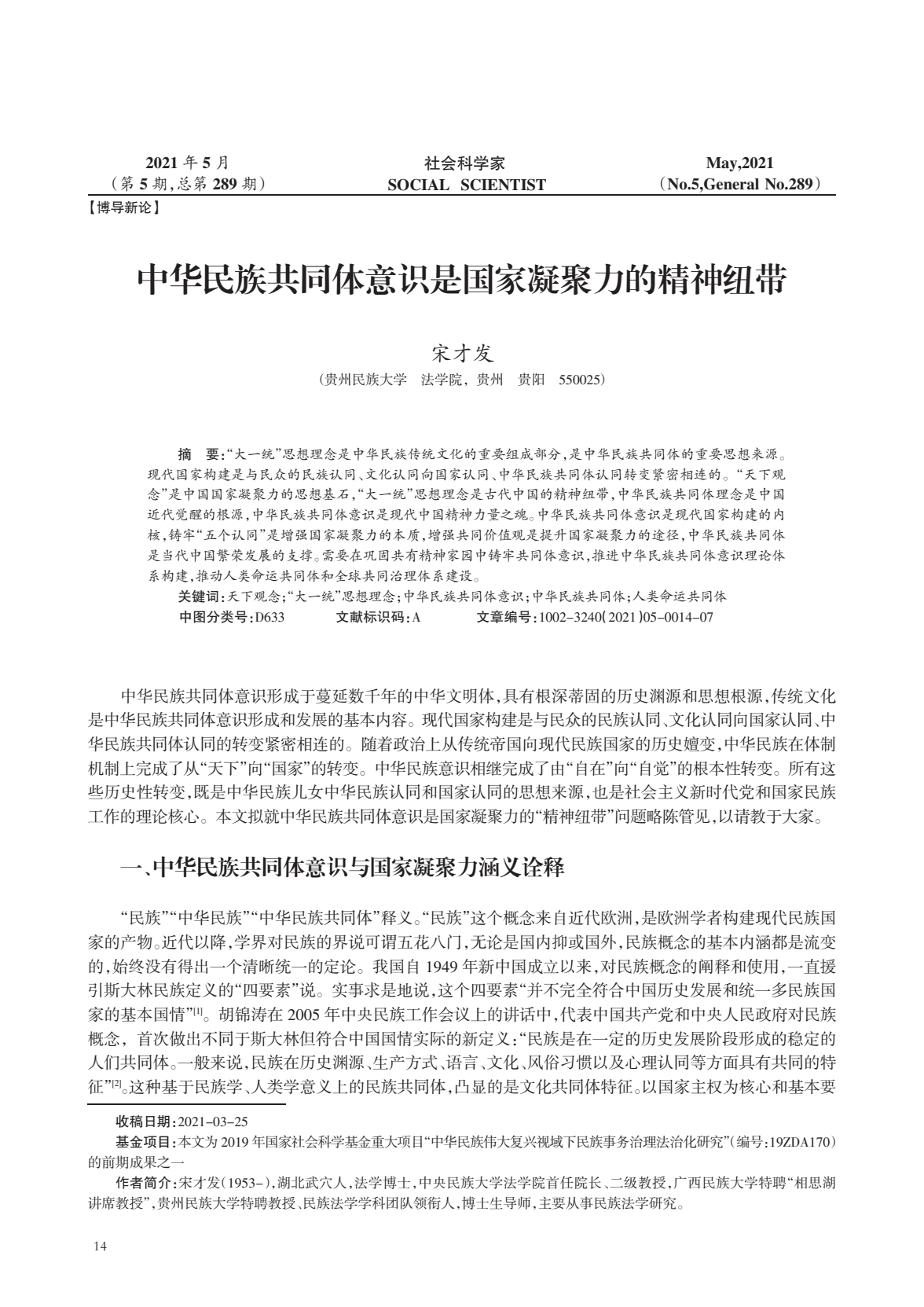 2021年5月
（第5期，总第289期）

社会科学家
SOCIAL SCIENTIST

May,2021
（No.5,General No.289）

【博导新论】

中华民族共同体意识是国家凝聚力的精神纽带

宋才发

（贵州民族大学 法学院，贵州 贵阳 550025）

摘 要：“大一统”思想理念是中华民族传统文化的重要组成部分，是中华民族共同体的重要思想来源。现代国家构建是与民众的民族认同、文化认同向国家认同、中华民族共同体认同转变紧密相连的。“天下观念”是中国国家凝聚力的思想基石，“大一统”思想理念是古代中国的精神纽带，中华民族共同体理念是中国近代觉醒的根源，中华民族共同体意识是现代中国精神力量之魂。中华民族共同体意识是现代国家构建的内核，铸牢“五个认同”是增强国家凝聚力的本质，增强共同价值观是提升国家凝聚力的途径，中华民族共同体是当代中国繁荣发展的支撑。需要在巩固共有精神家园中铸牢共同体意识，推进中华民族共同体意识理论体系构建，推动人类命运共同体和全球共同治理体系建设。

关键词：天下观念；“大一统”思想理念；中华民族共同体意识；中华民族共同体；人类命运共同体

中图分类号：D633 文献标识码：A 文章编号：1002-3240(2021)05-0014-07

中华民族共同体意识形成于蔓延数千年的中华文明体，具有根深蒂固的历史渊源和思想根源，传统文化是中华民族共同体意识形成和发展的基本内容。现代国家构建是与民众的民族认同、文化认同向国家认同、中华民族共同体认同的转变紧密相连的。随着政治上从传统帝国向现代民族国家的历史嬗变，中华民族在体制机制上完成了从“天下”向“国家”的转变。中华民族意识相继完成了由“自在”向“自觉”的根本性转变。所有这些历史性转变，既是中华民族儿女中华民族认同和国家认同的思想来源，也是社会主义新时代党和国家民族工作的理论核心。本文拟就中华民族共同体意识是国家凝聚力的“精神纽带”问题略陈管见，以请教于大家。

一、中华民族共同体意识与国家凝聚力涵义诠释

“民族”“中华民族”“中华民族共同体”释义。“民族”这个概念来自近代欧洲，是欧洲学者构建现代民族国家的产物。近代以降，学界对民族的界说可谓五花八门，无论是国内抑或国外，民族概念的基本内涵都是流变的，始终没有得出一个清晰统一的定论。我国自1949年新中国成立以来，对民族概念的阐释和使用，一直援引斯大林民族定义的“四要素”说。实事求是地说，这个四要素“并不完全符合中国历史发展和统一多民族国家的基本国情”$^{[1]}$。胡锦涛在2005年中央民族工作会议上的讲话中，代表中国共产党和中央人民政府对民族概念，首次做出不同于斯大林但符合中国国情实际的新定义：“民族是在一定的历史发展阶段形成的稳定的人们共同体。一般来说，民族在历史渊源、生产方式、语言、文化、风俗习惯以及心理认同等方面具有共同的特征”$^{[2]}$。这种基于民族学、人类学意义上的民族共同体，凸显的是文化共同体特征。以国家主权为核心和基本要

收稿日期：2021-03-25

基金项目：本文为2019年国家社会科学基金重大项目“中华民族伟大复兴视域下民族事务治理法治化研究”（编号：19ZDA170）的前期成果之一

作者简介：宋才发（1953-），湖北武穴人，法学博士，中央民族大学法学院首任院长、二级教授，广西民族大学特聘“相思湖讲席教授”，贵州民族大学特聘教授、民族法学学科团队领衔人，博士生导师，主要从事民族法学研究。

14